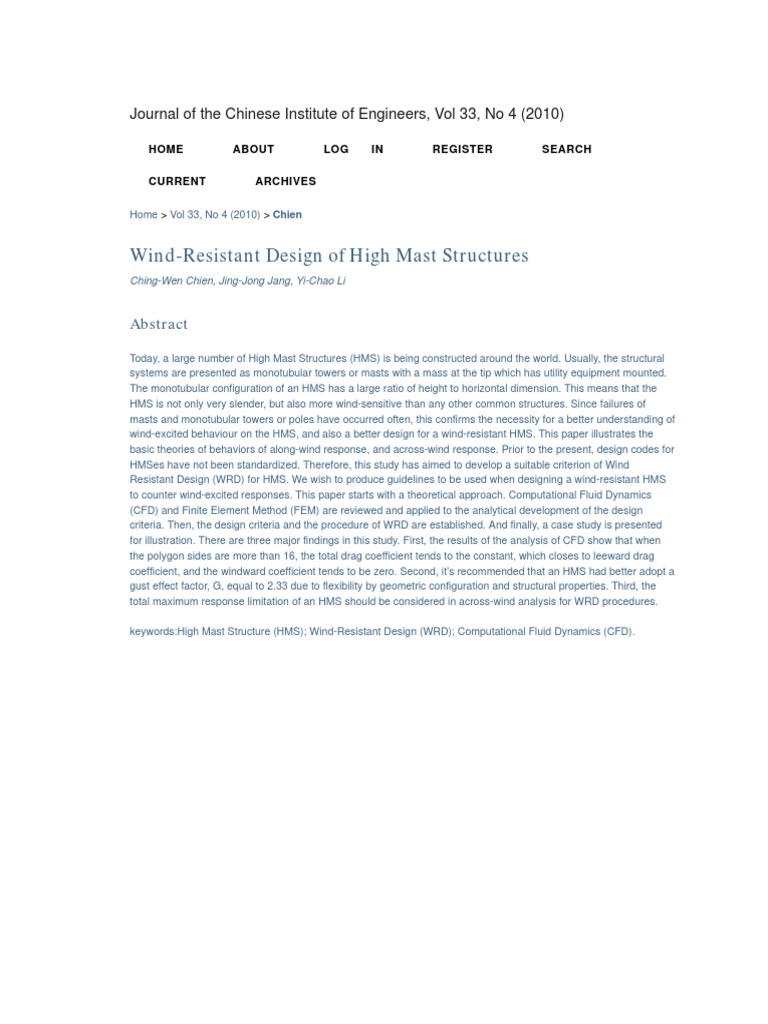 Journal of the Chinese Institute of Engineers, Vol 33, No 4 (2010)

HOME ABOUT LOG IN REGISTER SEARCH CURRENT ARCHIVES

Home > Vol 33, No 4 (2010) > Chien

Wind-Resistant Design of High Mast Structures

Ching-Wen Chien, Jing-Jong Jang, Yi-Chao Li

Abstract

Today, a large number of High Mast Structures (HMS) is being constructed around the world. Usually, the structural systems are presented as monotubular towers or masts with a mass at the tip which has utility equipment mounted. The monotubular configuration of an HMS has a large ratio of height to horizontal dimension. This means that the HMS is not only very slender, but also more wind-sensitive than any other common structures. Since failures of masts and monotubular towers or poles have occurred often, this confirms the necessity for a better understanding of wind-excited behaviour on the HMS, and also a better design for a wind-resistant HMS. This paper illustrates the basic theories of behaviors of along-wind response, and across-wind response. Prior to the present, design codes for HMSes have not been standardized. Therefore, this study has aimed to develop a suitable criterion of Wind Resistant Design (WRD) for HMS. We wish to produce guidelines to be used when designing a wind-resistant HMS to counter wind-excited responses. This paper starts with a theoretical approach. Computational Fluid Dynamics (CFD) and Finite Element Method (FEM) are reviewed and applied to the analytical development of the design criteria. Then, the design criteria and the procedure of WRD are established. And finally, a case study is presented for illustration. There are three major findings in this study. First, the results of the analysis of CFD show that when the polygon sides are more than 16, the total drag coefficient tends to the constant, which closes to leeward drag coefficient, and the windward coefficient tends to be zero. Second, it's recommended that an HMS had better adopt a gust effect factor, G, equal to 2.33 due to flexibility by geometric configuration and structural properties. Third, the total maximum response limitation of an HMS should be considered in across-wind analysis for WRD procedures.

keywords:High Mast Structure (HMS); Wind-Resistant Design (WRD); Computational Fluid Dynamics (CFD).